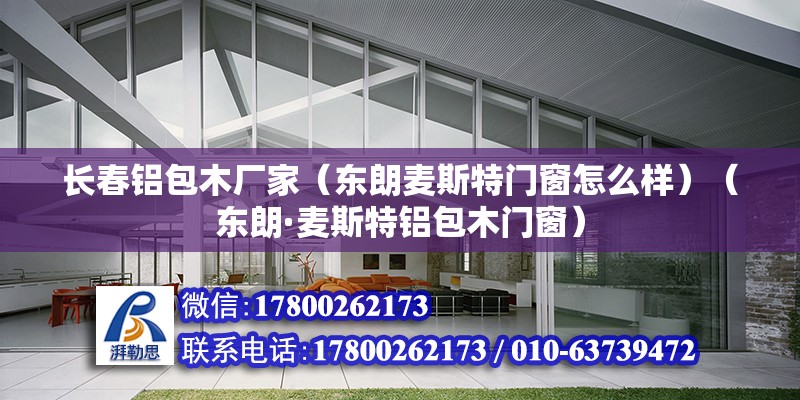 长春铝包木厂家（东朗麦斯特门窗怎么样）（东朗·麦斯特铝包木门窗）

湃勒思

微信:17800262173

联系电话:17800262173 / 010-63739472